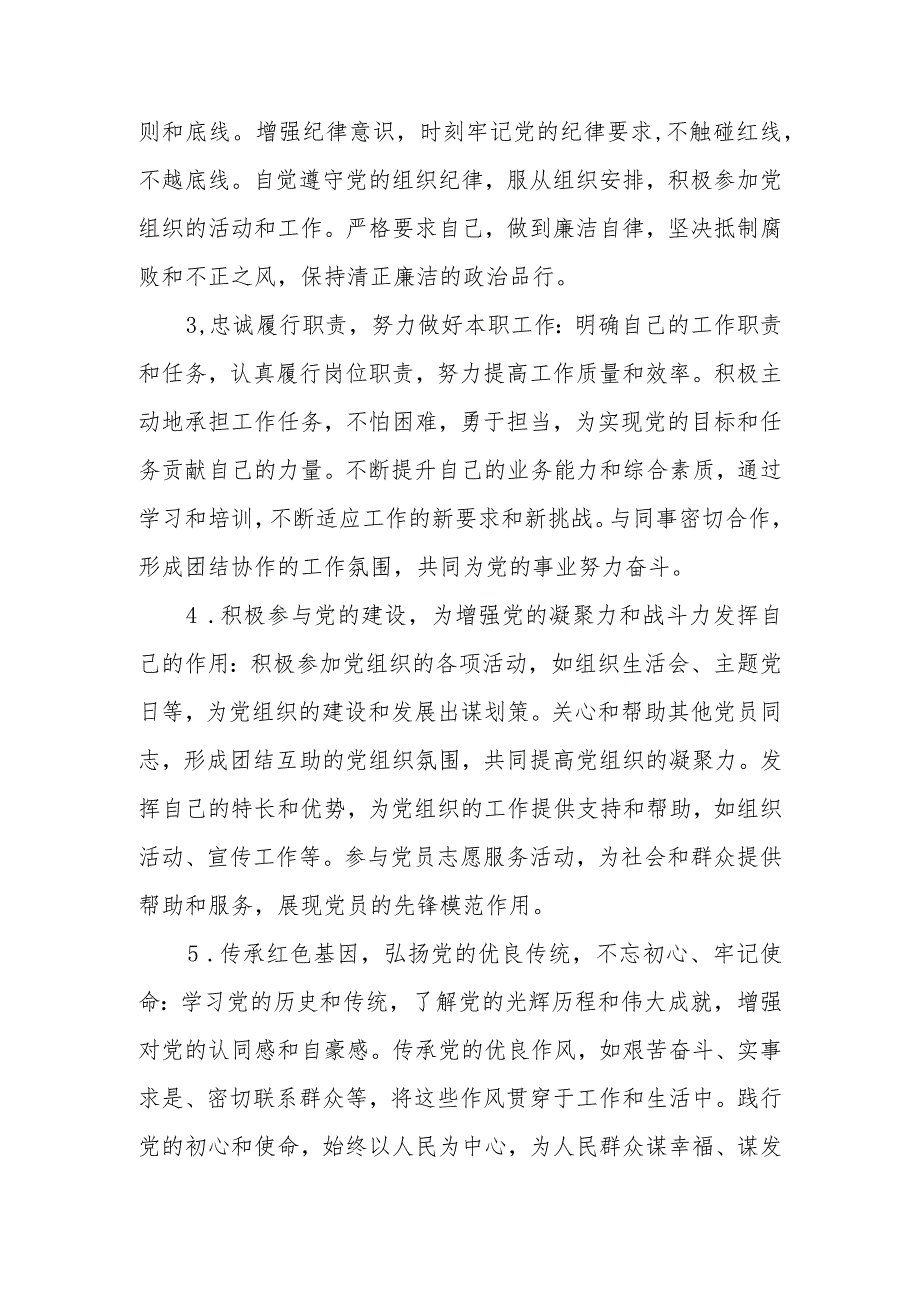 则和底线。增强纪律意识，时刻牢记党的纪律要求，不触碰红线，不越底线。自觉遵守党的组织纪律，服从组织安排，积极参加党组织的活动和工作。严格要求自己，做到廉洁自律，坚决抵制腐败和不正之风，保持清正廉洁的政治品行。

3,忠诚履行职责，努力做好本职工作：明确自己的工作职责和任务，认真履行岗位职责，努力提高工作质量和效率。积极主动地承担工作任务，不怕困难，勇于担当，为实现党的目标和任务贡献自己的力量。不断提升自己的业务能力和综合素质，通过学习和培训，不断适应工作的新要求和新挑战。与同事密切合作，形成团结协作的工作氛围，共同为党的事业努力奋斗。

4．积极参与党的建设，为增强党的凝聚力和战斗力发挥自己的作用：积极参加党组织的各项活动，如组织生活会、主题党日等，为党组织的建设和发展出谋划策。关心和帮助其他党员同志，形成团结互助的党组织氛围，共同提高党组织的凝聚力。发挥自己的特长和优势，为党组织的工作提供支持和帮助，如组织活动、宣传工作等。参与党员志愿服务活动，为社会和群众提供帮助和服务，展现党员的先锋模范作用。

5．传承红色基因，弘扬党的优良传统，不忘初心、牢记使命：学习党的历史和传统，了解党的光辉历程和伟大成就，增强对党的认同感和自豪感。传承党的优良作风，如艰苦奋斗、实事求是、密切联系群众等，将这些作风贯穿于工作和生活中。践行党的初心和使命，始终以人民为中心，为人民群众谋幸福、谋发